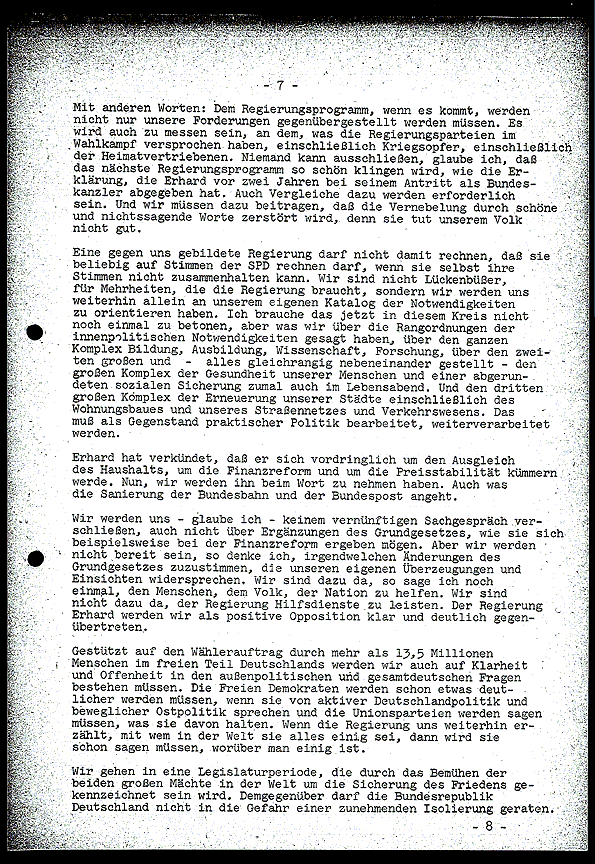 - 7 -

Mit anderen Worten: Dem Regierungsprogramm, wenn es kommt, werden nicht nur unsere Forderungen gegenübergestellt werden müssen. Es wird auch zu messen sein, an dem, was die Regierungsparteien im Wahlkampf versprochen haben, einschließlich Kriegsopfer, einschließlich der Heimatvertriebenen. Niemand kann ausschließen, glaube ich, daß das nächste Regierungsprogramm so schön klingen wird, wie die Erklärung, die Erhard vor zwei Jahren bei seinem Antritt als Bundeskanzler abgegeben hat. Auch Vergleiche dazu werden erforderlich sein. Und wir müssen dazu beitragen, daß die Vernebelung durch schöne und nichtssagende Worte zerstört wird, denn sie tut unserem Volk nicht gut.

Eine gegen uns gebildete Regierung darf nicht damit rechnen, daß sie beliebig auf Stimmen der SPD rechnen darf, wenn sie selbst ihre Stimmen nicht zusammenhalten kann. Wir sind nicht Lückenbüßer, für Mehrheiten, die die Regierung braucht, sondern wir werden uns weiterhin allein an unserem eigenen Katalog der Notwendigkeiten zu orientieren haben. Ich brauche das jetzt in diesem Kreis nicht noch einmal zu betonen, aber was wir über die Rangordnungen der innenpolitischen Notwendigkeiten gesagt haben, über den ganzen Komplex Bildung, Ausbildung, Wissenschaft, Forschung, über den zweiten großen und - alles gleichrangig nebeneinander gestellt - den großen Komplex der Gesundheit unserer Menschen und einer abgerundeten sozialen Sicherung zumal auch im Lebensabend. Und den dritten großen Komplex der Erneuerung unserer Städte einschließlich des Wohnungsbaues und unseres Straßennetzes und Verkehrswesens. Das muß als Gegenstand praktischer Politik bearbeitet, weiterverarbeitet werden.

Erhard hat verkündet, daß er sich vordringlich um den Ausgleich des Haushalts, um die Finanzreform und um die Preisstabilität kümmern werde. Nun, wir werden ihn beim Wort zu nehmen haben. Auch was die Sanierung der Bundesbahn und der Bundespost angeht.

Wir werden uns - glaube ich - keinem vernünftigen Sachgespräch verschließen, auch nicht über Ergänzungen des Grundgesetzes, wie sie sich beispielsweise bei der Finanzreform ergeben mögen. Aber wir werden nicht bereit sein, so denke ich, irgendwelchen Änderungen des Grundgesetzes zuzustimmen, die unseren eigenen Überzeugungen und Einsichten widersprechen. Wir sind dazu da, so sage ich noch einmal, den Menschen, dem Volk, der Nation zu helfen. Wir sind nicht dazu da, der Regierung Hilfsdienste zu leisten. Der Regierung Erhard werden wir als positive Opposition klar und deutlich gegenübertreten.

Gestützt auf den Wählerauftrag durch mehr als 13,5 Millionen Menschen im freien Teil Deutschlands werden wir auch auf Klarheit und Offenheit in den außenpolitischen und gesamtdeutschen Fragen bestehen müssen. Die Freien Demokraten werden schon etwas deutlicher werden müssen, wenn sie von aktiver Deutschlandpolitik und beweglicher Ostpolitik sprechen und die Unionsparteien werden sagen müssen, was sie davon halten. Wenn die Regierung uns weiterhin erzählt, mit wem in der Welt sie alles einig sei, dann wird sie schon sagen müssen, worüber man einig ist.

Wir gehen in eine Legislaturperiode, die durch das Bemühen der beiden großen Mächte in der Welt um die Sicherung des Friedens gekennzeichnet sein wird. Demgegenüber darf die Bundesrepublik Deutschland nicht in die Gefahr einer zunehmenden Isolierung geraten.

- 8 -